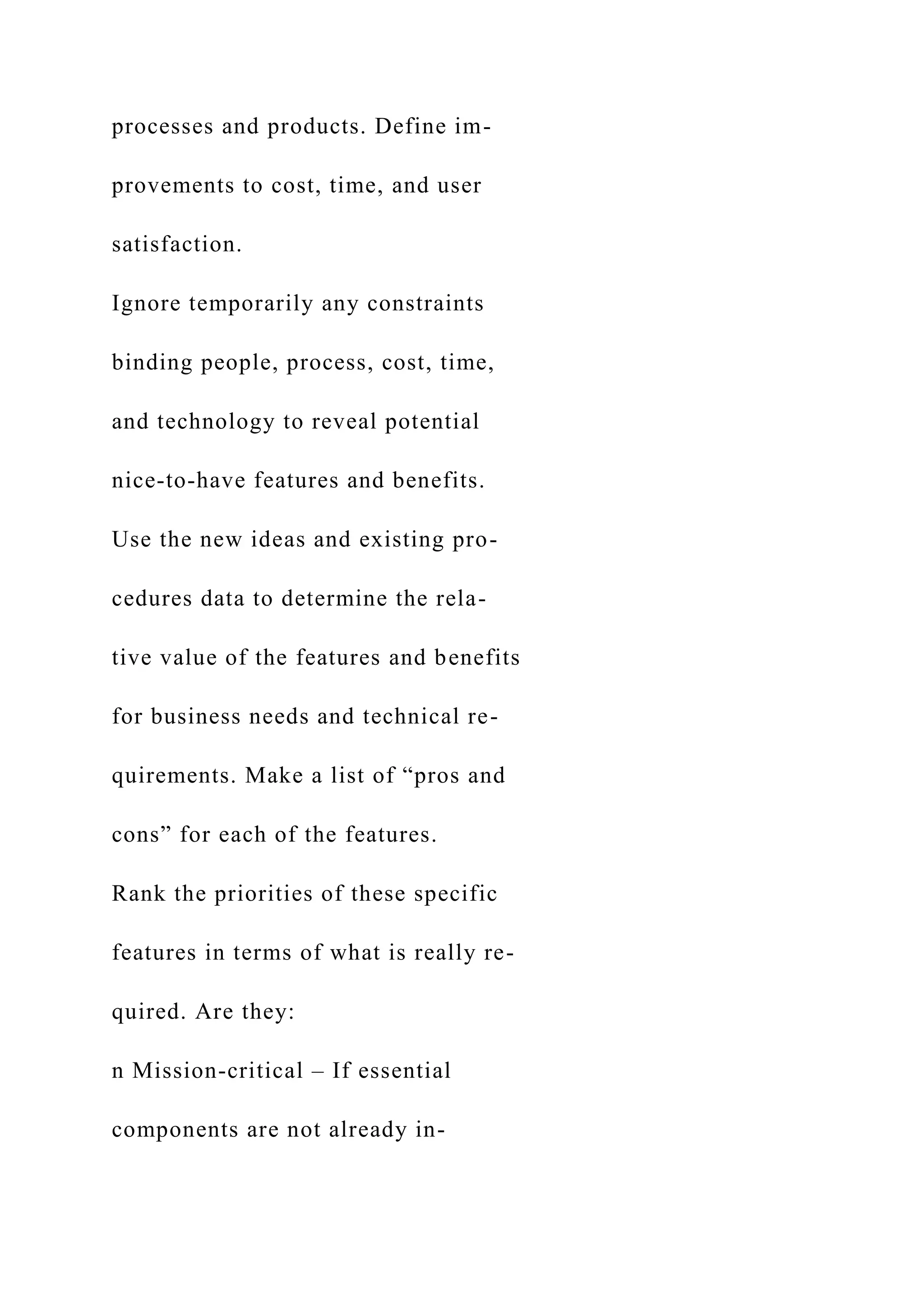 processes and products. Define improvements to cost, time, and user satisfaction.

Ignore temporarily any constraints binding people, process, cost, time, and technology to reveal potential nice-to-have features and benefits.

Use the new ideas and existing procedures data to determine the relative value of the features and benefits for business needs and technical requirements. Make a list of “pros and cons” for each of the features.

Rank the priorities of these specific features in terms of what is really required. Are they:

n Mission-critical – If essential components are not already in-